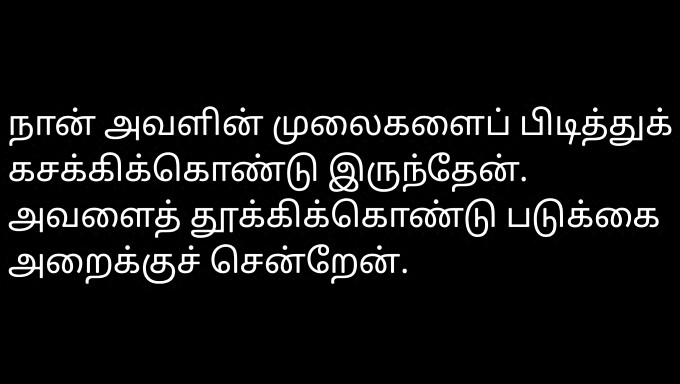 நான் அவளின் முலைகளைப் பிடித்துக் கசக்கிக்கொண்டு இருந்தேன். அவளைத் தூக்கிக்கொண்டு படுக்கை அறைக்குச் சென்றேன்.